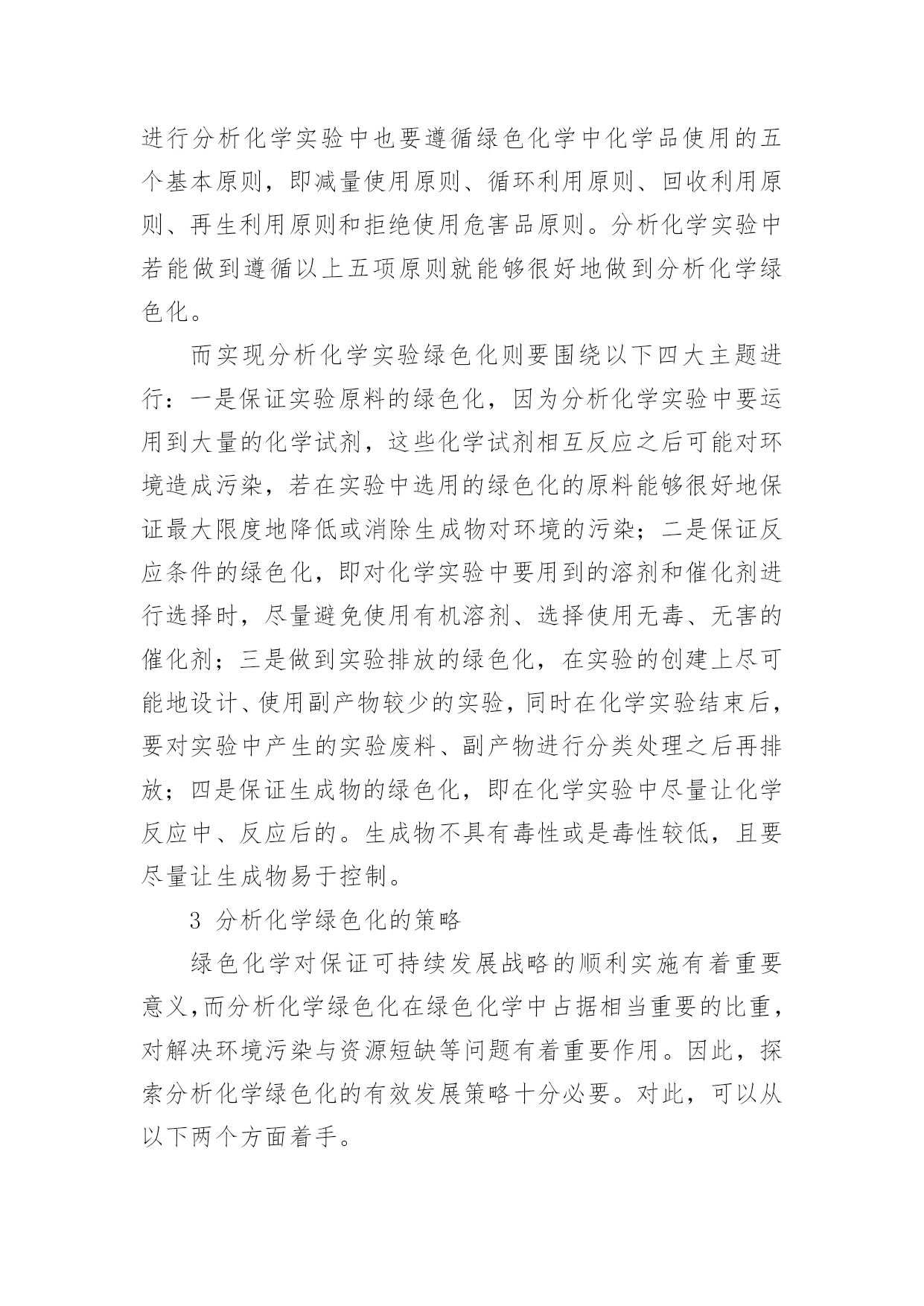 进行分析化学实验中也要遵循绿色化学中化学品使用的五个基本原则，即减量使用原则、循环利用原则、回收利用原则、再生利用原则和拒绝使用危害品原则。分析化学实验中若能做到遵循以上五项原则就能够很好地做到分析化学绿色化。

而实现分析化学实验绿色化则要围绕以下四大主题进行：一是保证实验原料的绿色化，因为分析化学实验中要运用到大量的化学试剂，这些化学试剂相互反应之后可能对环境造成污染，若在实验中选用的绿色化的原料能够很好地保证最大限度地降低或消除生成物对环境的污染；二是保证反应条件的绿色化，即对化学实验中要用到的溶剂和催化剂进行选择时，尽量避免使用有机溶剂、选择使用无毒、无害的催化剂；三是做到实验排放的绿色化，在实验的创建上尽可能地设计、使用副产物较少的实验，同时在化学实验结束后，要对实验中产生的实验废料、副产物进行分类处理之后再排放；四是保证生成物的绿色化，即在化学实验中尽量让化学反应中、反应后的。生成物不具有毒性或是毒性较低，且要尽量让生成物易于控制。

3 分析化学绿色化的策略

绿色化学对保证可持续发展战略的顺利实施有着重要意义，而分析化学绿色化在绿色化学中占据相当重要的比重，对解决环境污染与资源短缺等问题有着重要作用。因此，探索分析化学绿色化的有效发展策略十分必要。对此，可以从以下两个方面着手。